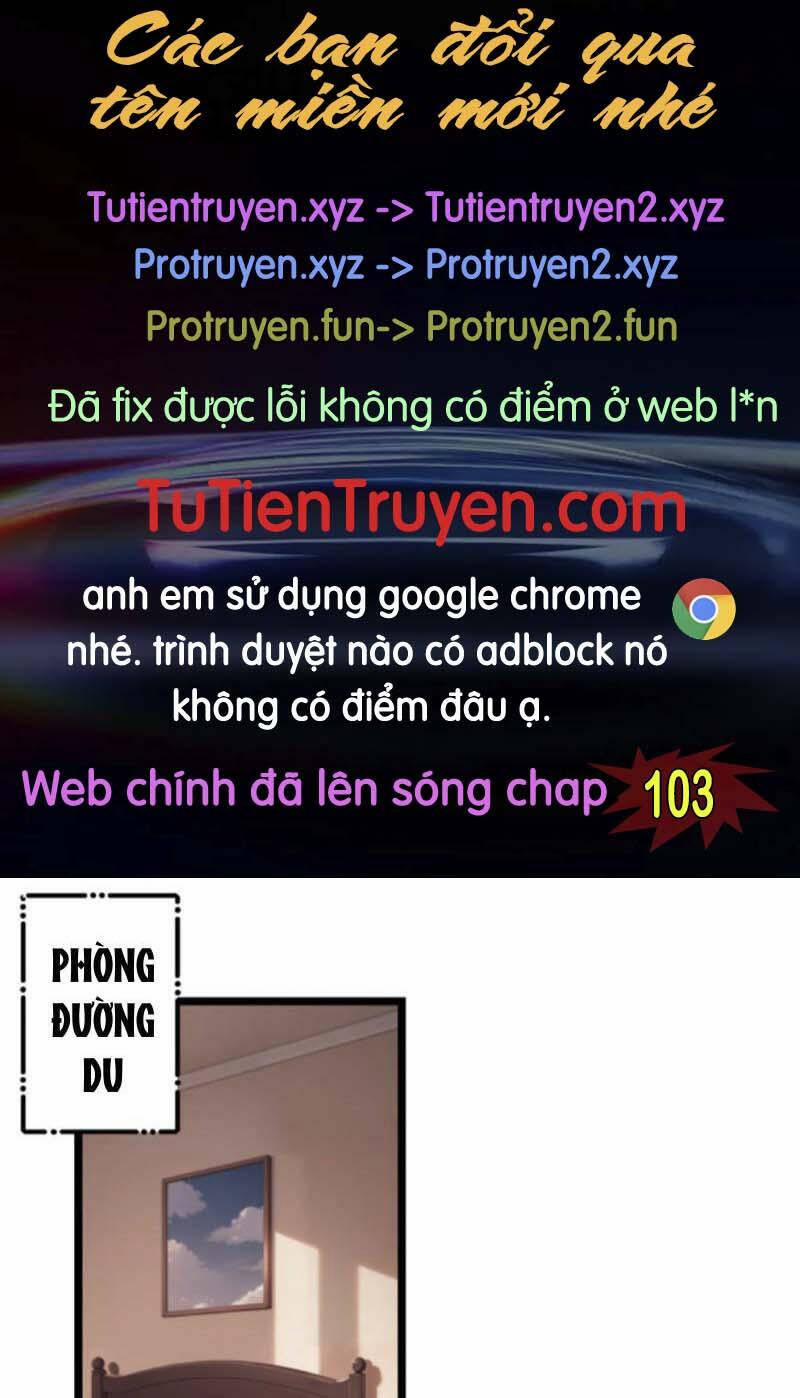 Các bạn đổi qua tên miền mới nhé

Tutientruyen.xyz -> Tutientruyen2.xyz
Protruyen.xyz -> Protruyen2.xyz
Protruyen.fun-> Protruyen2.fun

Đã fix được lỗi không có điểm ở web l*n

TuTienTruyen.com

anh em sử dụng google chrome nhé. trình duyệt nào có adblock nó không có điểm đâu ạ.

Web chính đã lên sóng chap 103

PHÒNG ĐƯỜNG DU